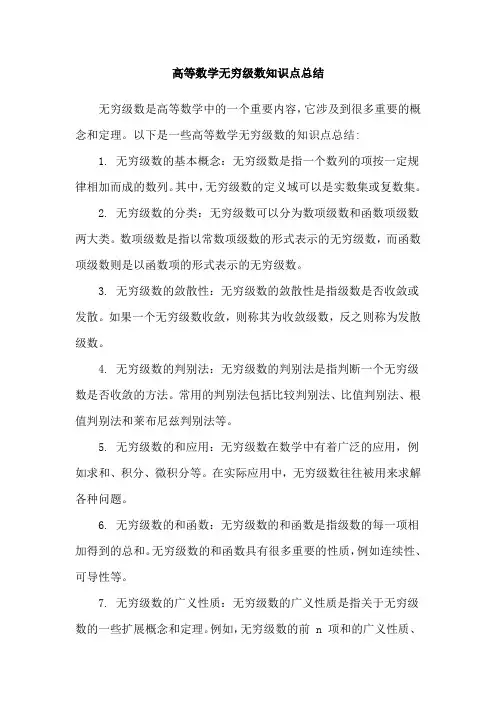 高等数学无穷级数知识点总结

无穷级数是高等数学中的一个重要内容，它涉及到很多重要的概念和定理。以下是一些高等数学无穷级数的知识点总结：

1. 无穷级数的基本概念：无穷级数是指一个数列的项按一定规律相加而成的数列。其中，无穷级数的定义域可以是实数集或复数集。

2. 无穷级数的分类：无穷级数可以分为数项级数和函数项级数两大类。数项级数是指以常数项级数的形式表示的无穷级数，而函数项级数则是以函数项的形式表示的无穷级数。

3. 无穷级数的敛散性：无穷级数的敛散性是指级数是否收敛或发散。如果一个无穷级数收敛，则称其为收敛级数，反之则称为发散级数。

4. 无穷级数的判别法：无穷级数的判别法是指判断一个无穷级数是否收敛的方法。常用的判别法包括比较判别法、比值判别法、根值判别法和莱布尼兹判别法等。

5. 无穷级数的和应用：无穷级数在数学中有着广泛的应用，例如求和、积分、微积分等。在实际应用中，无穷级数往往被用来求解各种问题。

6. 无穷级数的和函数：无穷级数的和函数是指级数的每一项相加得到的总和。无穷级数的和函数具有很多重要的性质，例如连续性、可导性等。

7. 无穷级数的广义性质：无穷级数的广义性质是指关于无穷级数的一些扩展概念和定理。例如，无穷级数的前 n 项和的广义性质、